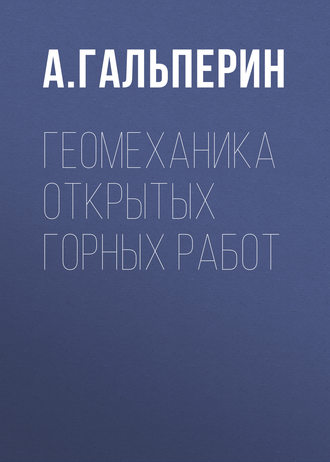 А.ГАЛЬПЕРИН

ГЕОМЕХАНИКА ОТКРЫТЫХ ГОРНЫХ РАБОТ